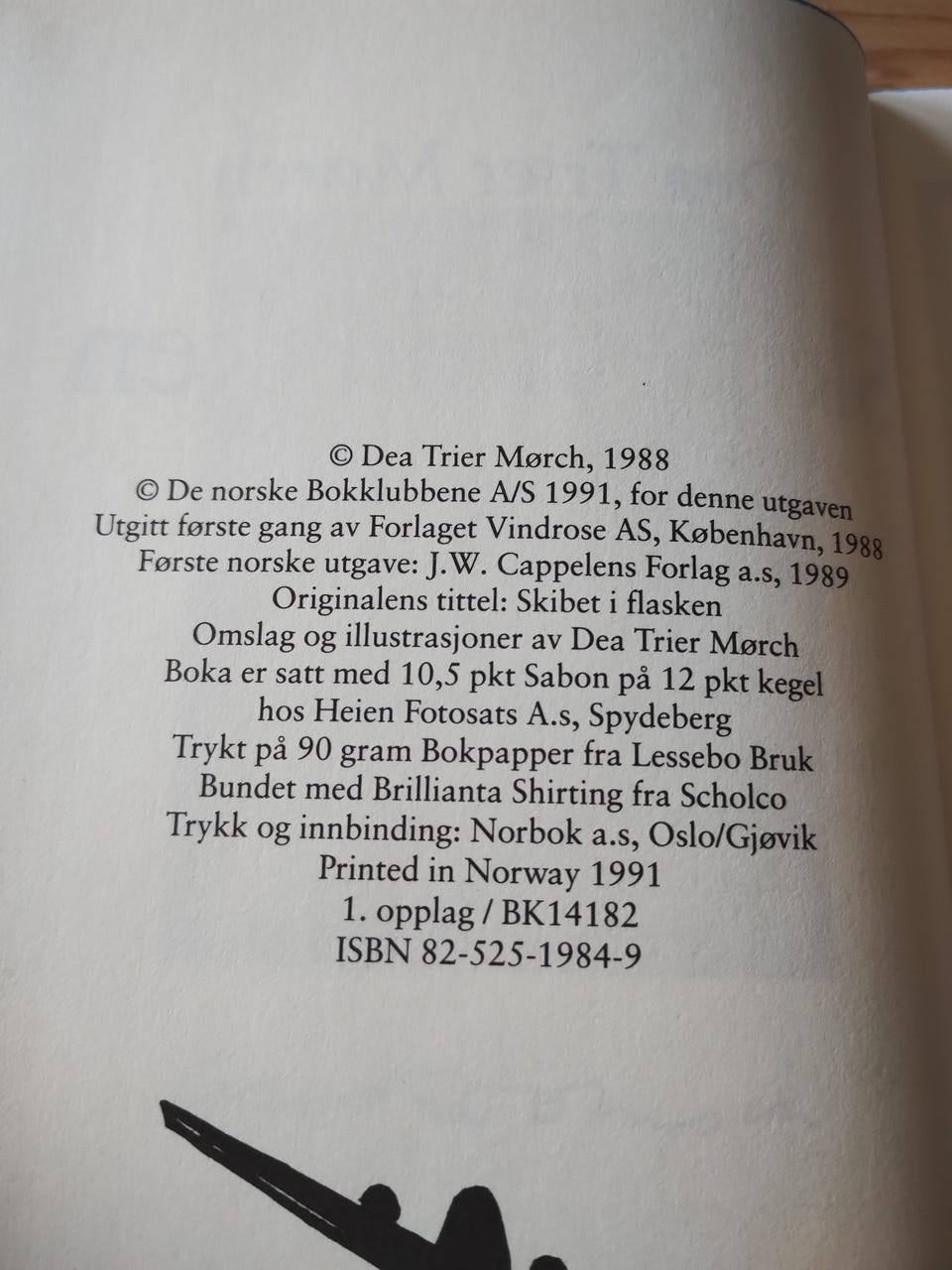 © Dea Trier Mørch, 1988
© De norske Bokklubbene A/S 1991, for denne utgaven
Utgitt første gang av Forlaget Vindrose AS, København, 1988
Første norske utgave: J.W. Cappelens Forlag a.s, 1989
Originalens tittel: Skibet i flasken
Omslag og illustrasjoner av Dea Trier Mørch
Boka er satt med 10,5 pkt Sabon på 12 pkt kegel
hos Heien Fotosats A.s, Spydeberg
Trykt på 90 gram Bokpapper fra Lessebo Bruk
Bundet med Brillianta Shirting fra Scholco
Trykk og innbinding: Norbok a.s, Oslo/Gjøvik
Printed in Norway 1991
1. opplag / BK14182
ISBN 82-525-1984-9